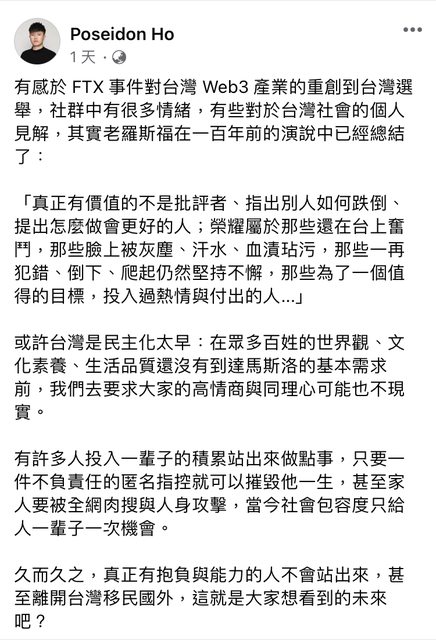 Poseidon Ho
1 天 ·

有感於 FTX 事件對台灣 Web3 產業的重創到台灣選舉，社群中有很多情緒，有些對於台灣社會的個人見解，其實老羅斯福在一百年前的演說中已經總結了：

「真正有價值的不是批評者、指出別人如何跌倒、提出怎麼做會更好的人；榮耀屬於那些還在台上奮鬥，那些臉上被灰塵、汗水、血漬玷污，那些一再犯錯、倒下、爬起仍然堅持不懈，那些為了一個值得的目標，投入過熱情與付出的人...」

或許台灣是民主化太早：在眾多百姓的世界觀、文化素養、生活品質還沒有到達馬斯洛的基本需求前，我們去要求大家的高情商與同理心可能也不現實。

有許多人投入一輩子的積累站出來做點事，只要一件不負責任的匿名指控就可以摧毀他一生，甚至家人要被全網肉搜與人身攻擊，當今社會包容度只給人一輩子一次機會。

久而久之，真正有抱負與能力的人不會站出來，甚至離開台灣移民國外，這就是大家想看到的未來吧？